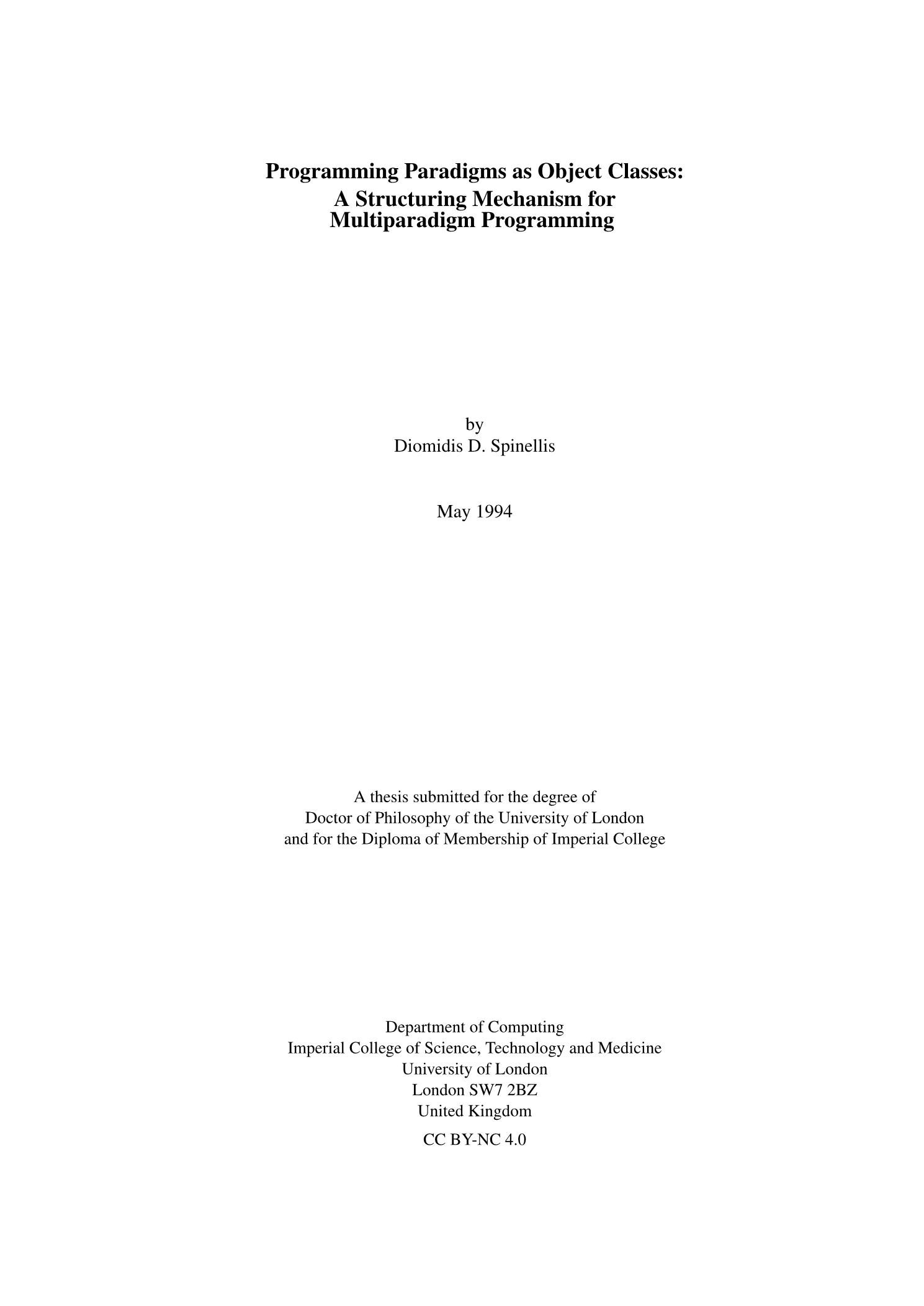 Programming Paradigms as Object Classes:
A Structuring Mechanism for
Multiparadigm Programming

by
Diomidis D. Spinellis

May 1994

A thesis submitted for the degree of
Doctor of Philosophy of the University of London
and for the Diploma of Membership of Imperial College

Department of Computing
Imperial College of Science, Technology and Medicine
University of London
London SW7 2BZ
United Kingdom

CC BY-NC 4.0